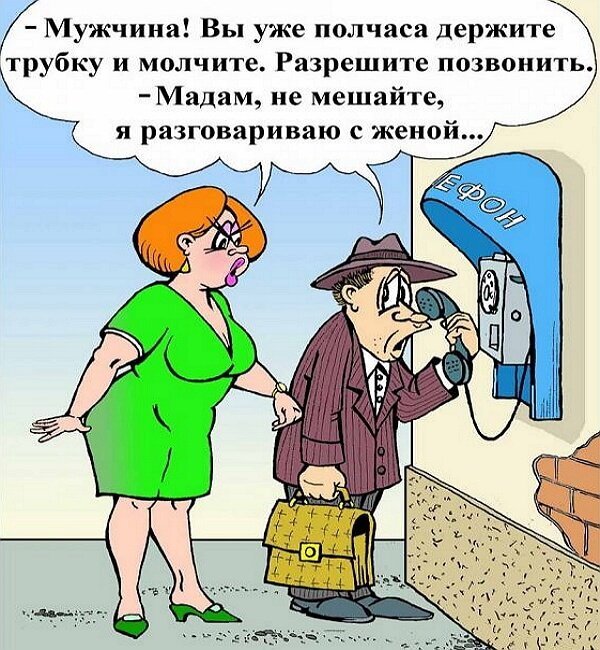 - Мужчина! Вы уже полчаса держите трубку и молчите. Разрешите позвонить.
- Мадам, не мешайте, я разговариваю с женой...

ЕФОН